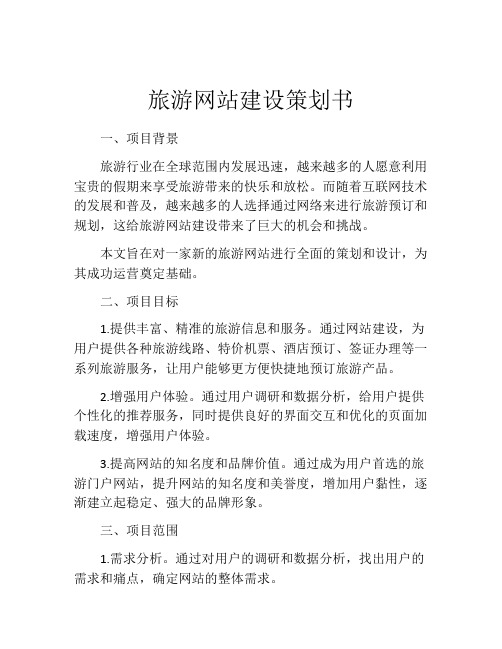 旅游网站建设策划书

一、项目背景

旅游行业在全球范围内发展迅速，越来越多的人愿意利用宝贵的假期来享受旅游带来的快乐和放松。而随着互联网技术的发展和普及，越来越多的人选择通过网络来进行旅游预订和规划，这给旅游网站建设带来了巨大的机会和挑战。

本文旨在对一家新的旅游网站进行全面的策划和设计，为其成功运营奠定基础。

二、项目目标

1.提供丰富、精准的旅游信息和服务。通过网站建设，为用户提供各种旅游线路、特价机票、酒店预订、签证办理等一系列旅游服务，让用户能够更方便快捷地预订旅游产品。

2.增强用户体验。通过用户调研和数据分析，给用户提供个性化的推荐服务，同时提供良好的界面交互和优化的页面加载速度，增强用户体验。

3.提高网站的知名度和品牌价值。通过成为用户首选的旅游门户网站，提升网站的知名度和美誉度，增加用户黏性，逐渐建立起稳定、强大的品牌形象。

三、项目范围

1.需求分析。通过对用户的调研和数据分析，找出用户的需求和痛点，确定网站的整体需求。